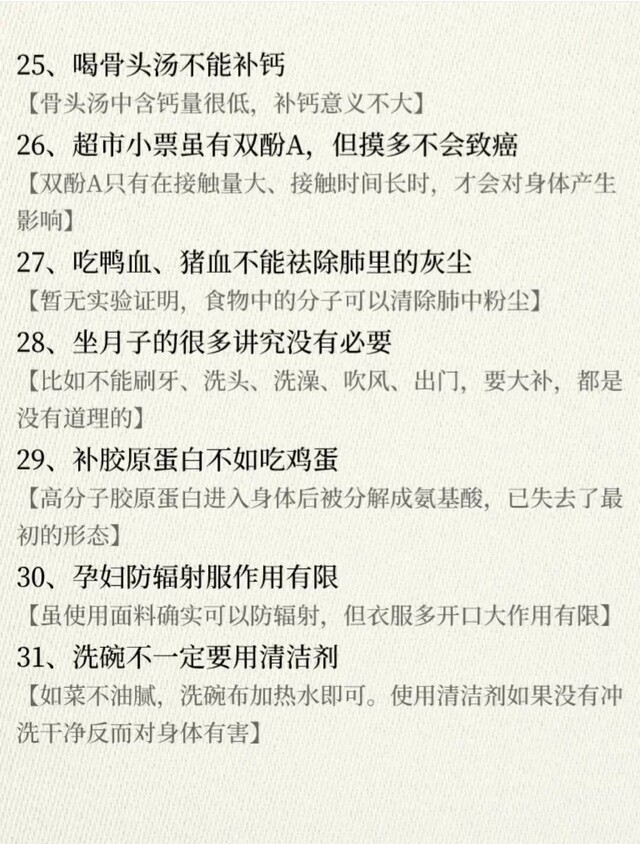 25、喝骨头汤不能补钙

【骨头汤中含钙量很低，补钙意义不大】

26、超市小票虽有双酚A，但摸多不会致癌

【双酚A只有在接触量大、接触时间长时，才会对身体产生影响】

27、吃鸭血、猪血不能祛除肺里的灰尘

【暂无实验证明，食物中的分子可以清除肺中粉尘】

28、坐月子的很多讲究没有必要

【比如不能刷牙、洗头、洗澡、吹风、出门，要大补，都是没有道理的】

29、补胶原蛋白不如吃鸡蛋

【高分子胶原蛋白进入身体后被分解成氨基酸，已失去了最初的形态】

30、孕妇防辐射服作用有限

【虽使用面料确实可以防辐射，但衣服多开口大作用有限】

31、洗碗不一定要用清洁剂

【如菜不油腻，洗碗布加热水即可。使用清洁剂如果没有冲洗干净反而对身体有害】